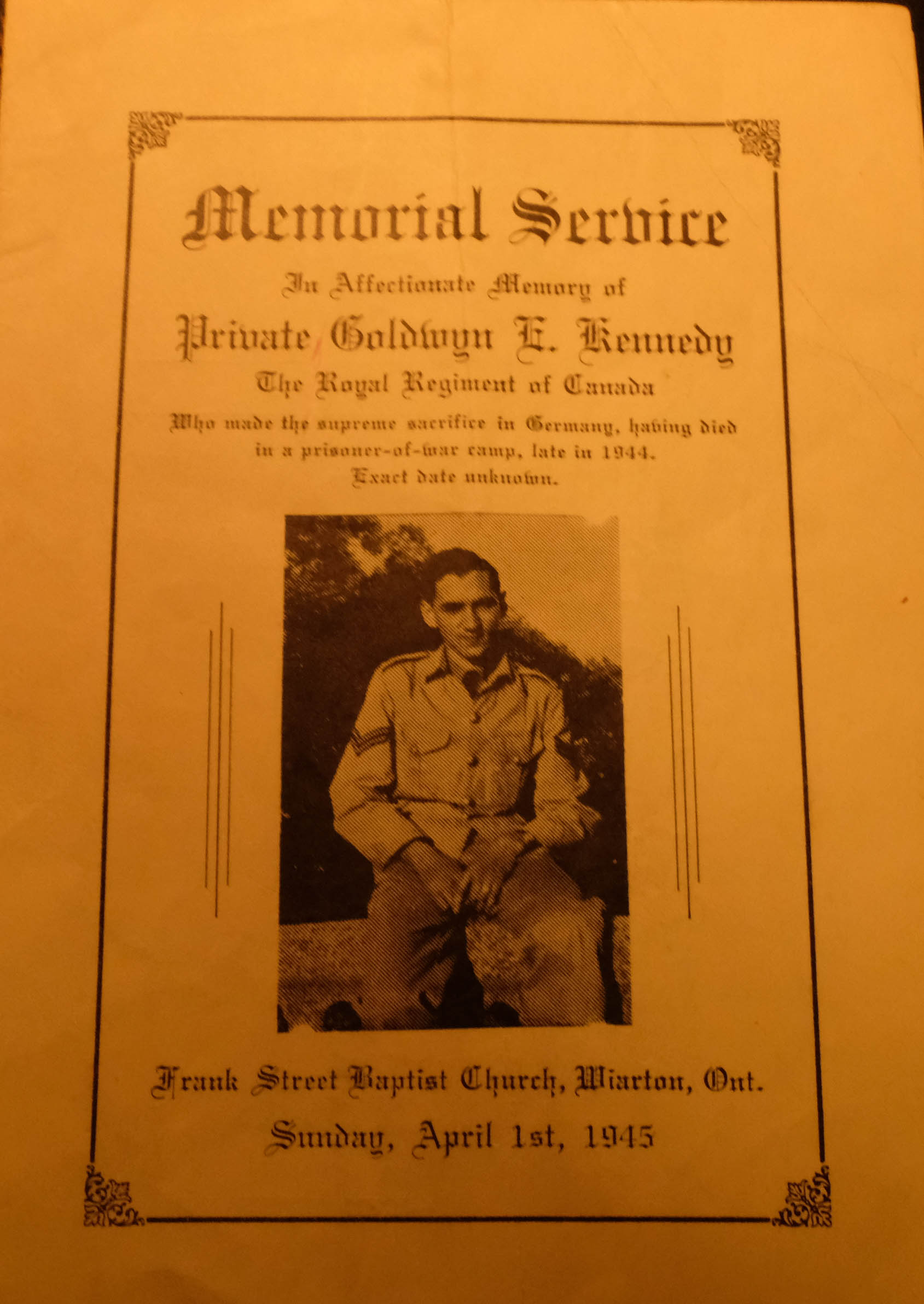 Memorial Service

In Affectionate Memory of

Private Goldwyn E. Kennedy

The Royal Regiment of Canada

Who made the supreme sacrifice in Germany, having died in a prisoner-of-war camp, late in 1944. Exact date unknown.

Frank Street Baptist Church, Wiarton, Ont.

Sunday, April 1st, 1945